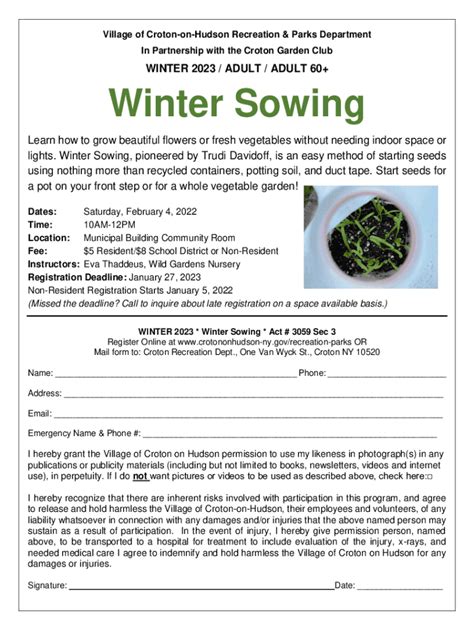 Village of Croton-on-Hudson Recreation & Parks Department
In Partnership with the Croton Garden Club
WINTER 2023 / ADULT / ADULT 60+

Winter Sowing

Learn how to grow beautiful flowers or fresh vegetables without needing indoor space or lights. Winter Sowing, pioneered by Trudi Davidoff, is an easy method of starting seeds using nothing more than recycled containers, potting soil, and duct tape. Start seeds for a pot on your front step or for a whole vegetable garden!

Dates: Saturday, February 4, 2022
Time: 10AM-12PM
Location: Municipal Building Community Room
Fee: $5 Resident/$8 School District or Non-Resident
Instructors: Eva Thaddeus, Wild Gardens Nursery
Registration Deadline: January 27, 2023
Non-Resident Registration Starts January 5, 2022
(Missed the deadline? Call to inquire about late registration on a space available basis.)

WINTER 2023 * Winter Sowing * Act # 3059 Sec 3
Register Online at www.crotononhudson-ny.gov/recreation-parks OR
Mail form to: Croton Recreation Dept., One Van Wyck St., Croton NY 10520

Name: ______ Phone: ______

Address: ______

Email: ______

Emergency Name & Phone #: ______

I hereby grant the Village of Croton on Hudson permission to use my likeness in photograph(s) in any publications or publicity materials (including but not limited to books, newsletters, videos and internet use), in perpetuity. If I do not want pictures or videos to be used as described above, check here:□

I hereby recognize that there are inherent risks involved with participation in this program, and agree to release and hold harmless the Village of Croton-on-Hudson, their employees and volunteers, of any liability whatsoever in connection with any damages and/or injuries that the above named person may sustain as a result of participation. In the event of injury, I hereby give permission person, named above, to be transported to a hospital for treatment to include evaluation of the injury, x-rays, and needed medical care I agree to indemnify and hold harmless the Village of Croton on Hudson for any damages or injuries.

Signature: ______ Date: ______